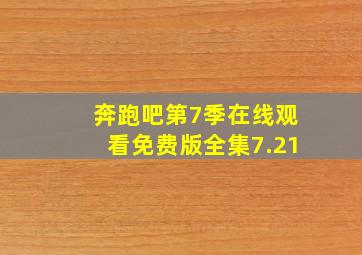 奔跑吧第7季在线观看免费版全集7.21